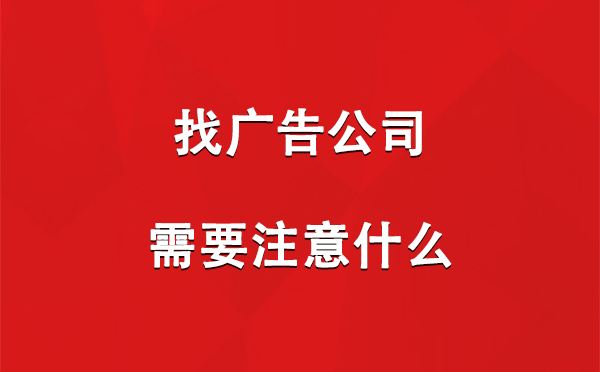 找广告公司

需要注意什么